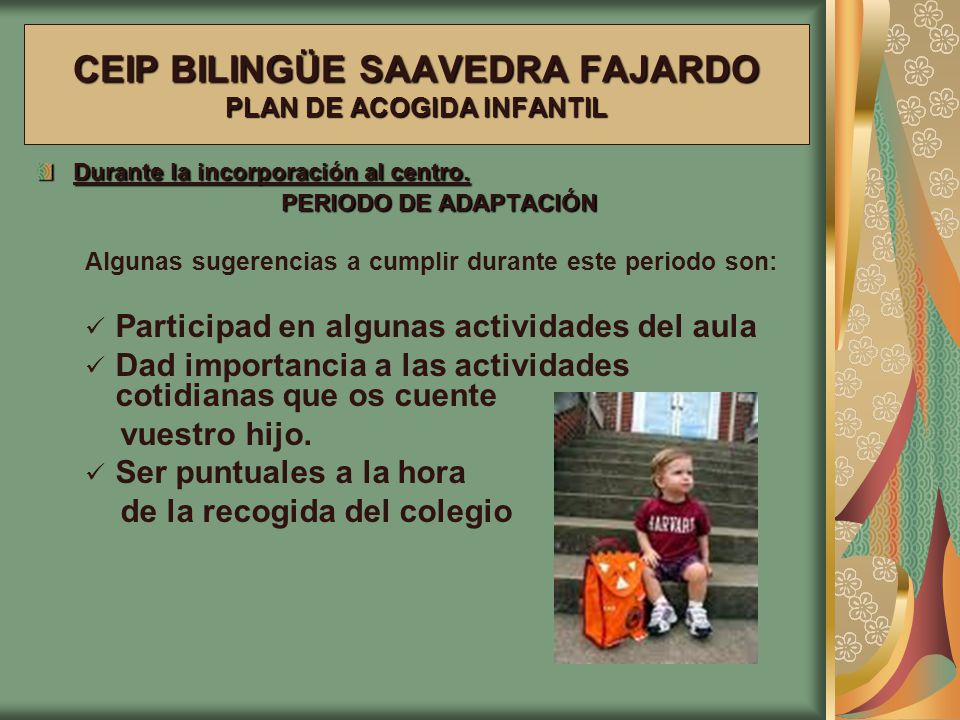 CEIP BILINGÜE SAAVEDRA FAJARDO
PLAN DE ACOGIDA INFANTIL

Durante la incorporación al centro.
PERIODO DE ADAPTACIÓN

Algunas sugerencias a cumplir durante este periodo son:

✓ Participad en algunas actividades del aula
✓ Dad importancia a las actividades cotidianas que os cuente vuestro hijo.
✓ Ser puntuales a la hora de la recogida del colegio

HARVARD